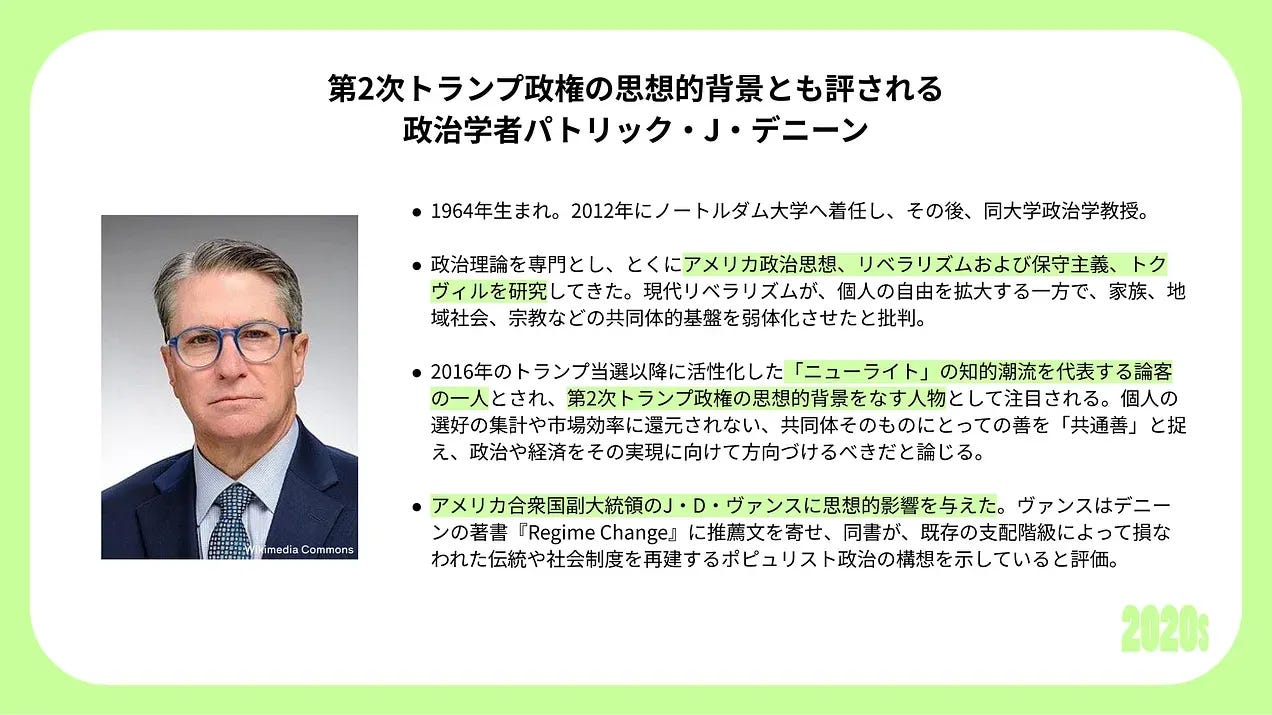 第2次トランプ政権の思想的背景とも評される
政治学者パトリック・J・デニーン

Wikimedia Commons

• 1964年生まれ。2012年にノートルダム大学へ着任し、その後、同大学政治学教授。

• 政治理論を専門とし、とくにアメリカ政治思想、リベラリズムおよび保守主義、トクヴィルを研究してきた。現代リベラリズムが、個人の自由を拡大する一方で、家族、地域社会、宗教などの共同体的基盤を弱体化させたと批判。

• 2016年のトランプ当選以降に活性化した「ニューライト」の知的潮流を代表する論客の一人とされ、第2次トランプ政権の思想的背景をなす人物として注目される。個人の選好の集計や市場効率に還元されない、共同体そのものにとっての善を「共通善」と捉え、政治や経済をその実現に向けて方向づけるべきだと論じる。

• アメリカ合衆国副大統領のJ・D・ヴァンスに思想的影響を与えた。ヴァンスはデニーンの著書『Regime Change』に推薦文を寄せ、同書が、既存の支配階級によって損なわれた伝統や社会制度を再建するポピュリスト政治の構想を示していると評価。

2020s